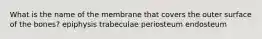 What is the name of the membrane that covers the outer surface of the bones? epiphysis trabeculae periosteum endosteum